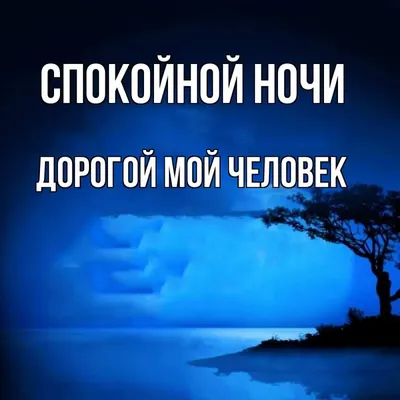 СПОКОЙНОЙ НОЧИ

ДОРОГОЙ МОЙ ЧЕЛОВЕК